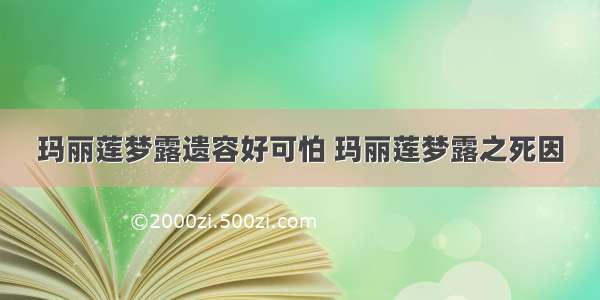 玛丽莲梦露遗容好可怕 玛丽莲梦露之死因

©2000zi.500zi.com